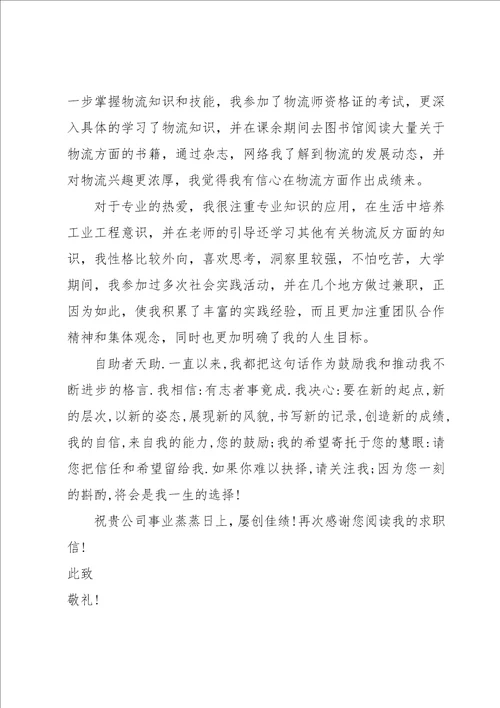 一步掌握物流知识和技能，我参加了物流师资格证的考试，更深入具体的学习了物流知识，并在课余期间去图书馆阅读大量关于物流方面的书籍，通过杂志，网络我了解到物流的发展动态，并对物流兴趣更浓厚，我觉得我有信心在物流方面作出成绩来。

对于专业的热爱，我很注重专业知识的应用，在生活中培养工业工程意识，并在老师的引导还学习其他有关物流反方面的知识，我性格比较外向，喜欢思考，洞察里较强，不怕吃苦，大学期间，我参加过多次社会实践活动，并在几个地方做过兼职，正因为如此，使我积累了丰富的实践经验，而且更加注重团队合作精神和集体观念，同时也更加明确了我的人生目标。

自助者天助.一直以来,我都把这句话作为鼓励我和推动我不断进步的格言.我相信:有志者事竟成.我决心:要在新的起点,新的层次,以新的姿态,展现新的风貌,书写新的记录,创造新的成绩,我的自信,来自我的能力,您的鼓励;我的希望寄托于您的慧眼:请您把信任和希望留给我.如果你难以抉择,请关注我;因为您一刻的斟酌,将会是我一生的选择!

祝贵公司事业蒸蒸日上,屡创佳绩!再次感谢您阅读我的求职信!

此致

敬礼!